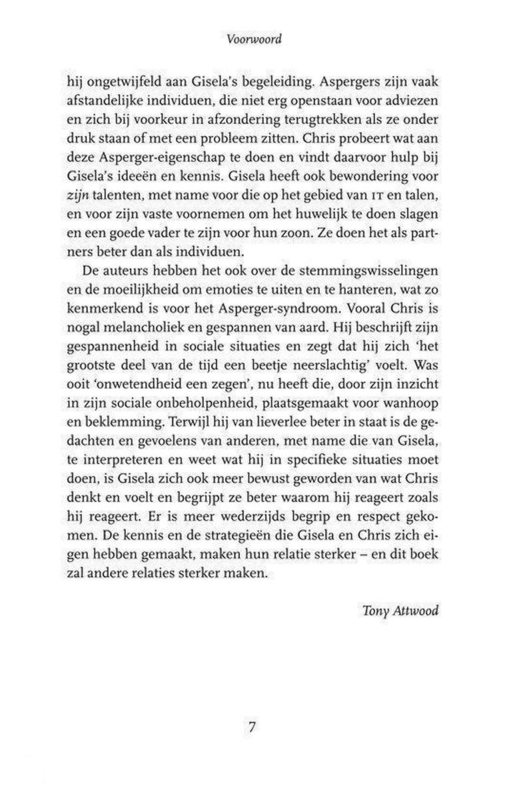 Voorwoord

hij ongetwijfeld aan Gisela's begeleiding. Aspergers zijn vaak afstandelijke individuen, die niet erg openstaan voor adviezen en zich bij voorkeur in afzondering terugtrekken als ze onder druk staan of met een probleem zitten. Chris probeert wat aan deze Asperger-eigenschap te doen en vindt daarvoor hulp bij Gisela's ideeën en kennis. Gisela heeft ook bewondering voor zijn talenten, met name voor die op het gebied van IT en talen, en voor zijn vaste voornemen om het huwelijk te doen slagen en een goede vader te zijn voor hun zoon. Ze doen het als partners beter dan als individuen.

De auteurs hebben het ook over de stemmingswisselingen en de moeilijkheid om emoties te uiten en te hanteren, wat zo kenmerkend is voor het Asperger-syndroom. Vooral Chris is nogal melancholiek en gespannen van aard. Hij beschrijft zijn gespannenheid in sociale situaties en zegt dat hij zich 'het grootste deel van de tijd een beetje neerslachtig' voelt. Was ooit 'onwetendheid een zegen', nu heeft die, door zijn inzicht in zijn sociale onbeholpenheid, plaatsgemaakt voor wanhoop en beklemming. Terwijl hij van lieverlee beter in staat is de gedachten en gevoelens van anderen, met name die van Gisela, te interpreteren en weet wat hij in specifieke situaties moet doen, is Gisela zich ook meer bewust geworden van wat Chris denkt en voelt en begrijpt ze beter waarom hij reageert zoals hij reageert. Er is meer wederzijds begrip en respect gekomen. De kennis en de strategieën die Gisela en Chris zich eigen hebben gemaakt, maken hun relatie sterker – en dit boek zal andere relaties sterker maken.

Tony Attwood

7